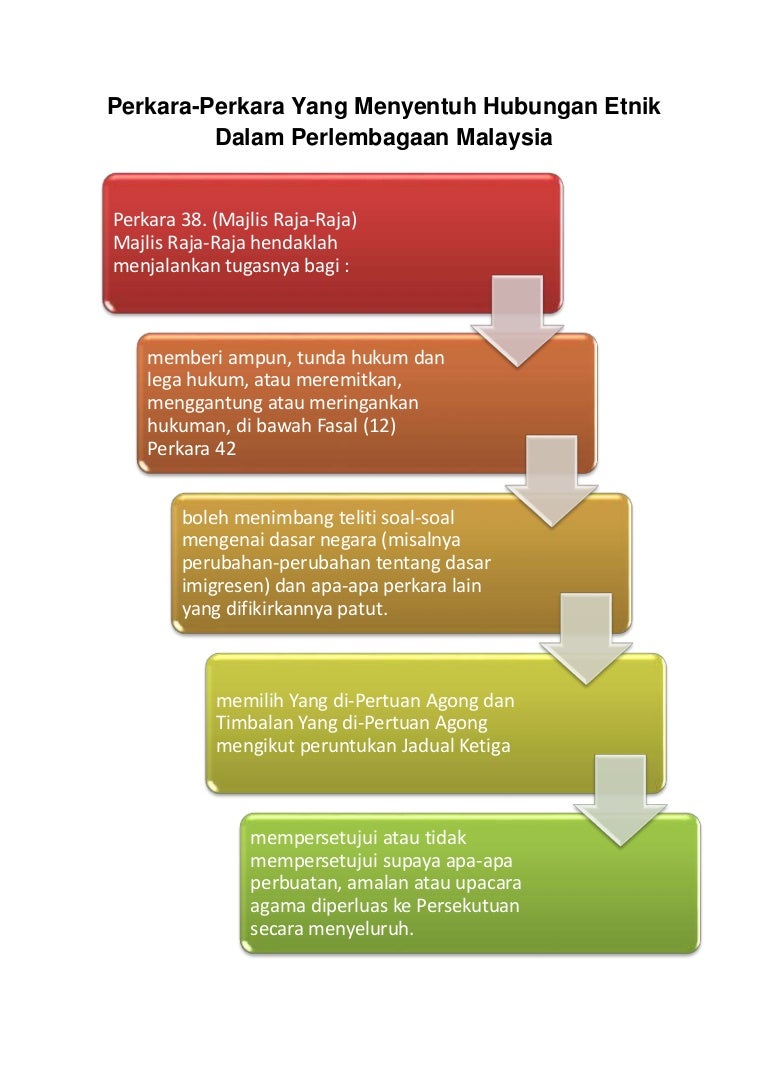 Perkara-Perkara Yang Menyentuh Hubungan Etnik Dalam Perlembagaan Malaysia

Perkara 38. (Majlis Raja-Raja)
Majlis Raja-Raja hendaklah menjalankan tugasnya bagi :

memberi ampun, tunda hukum dan lega hukum, atau meremitkan, menggantung atau meringankan hukuman, di bawah Fasal (12) Perkara 42

boleh menimbang teliti soal-soal mengenai dasar negara (misalnya perubahan-perubahan tentang dasar imigresen) dan apa-apa perkara lain yang difikirkannya patut.

memilih Yang di-Pertuan Agong dan Timbalan Yang di-Pertuan Agong mengikut peruntukan Jadual Ketiga

mempersetujui atau tidak mempersetujui supaya apa-apa perbuatan, amalan atau upacara agama diperluas ke Persekutuan secara menyeluruh.